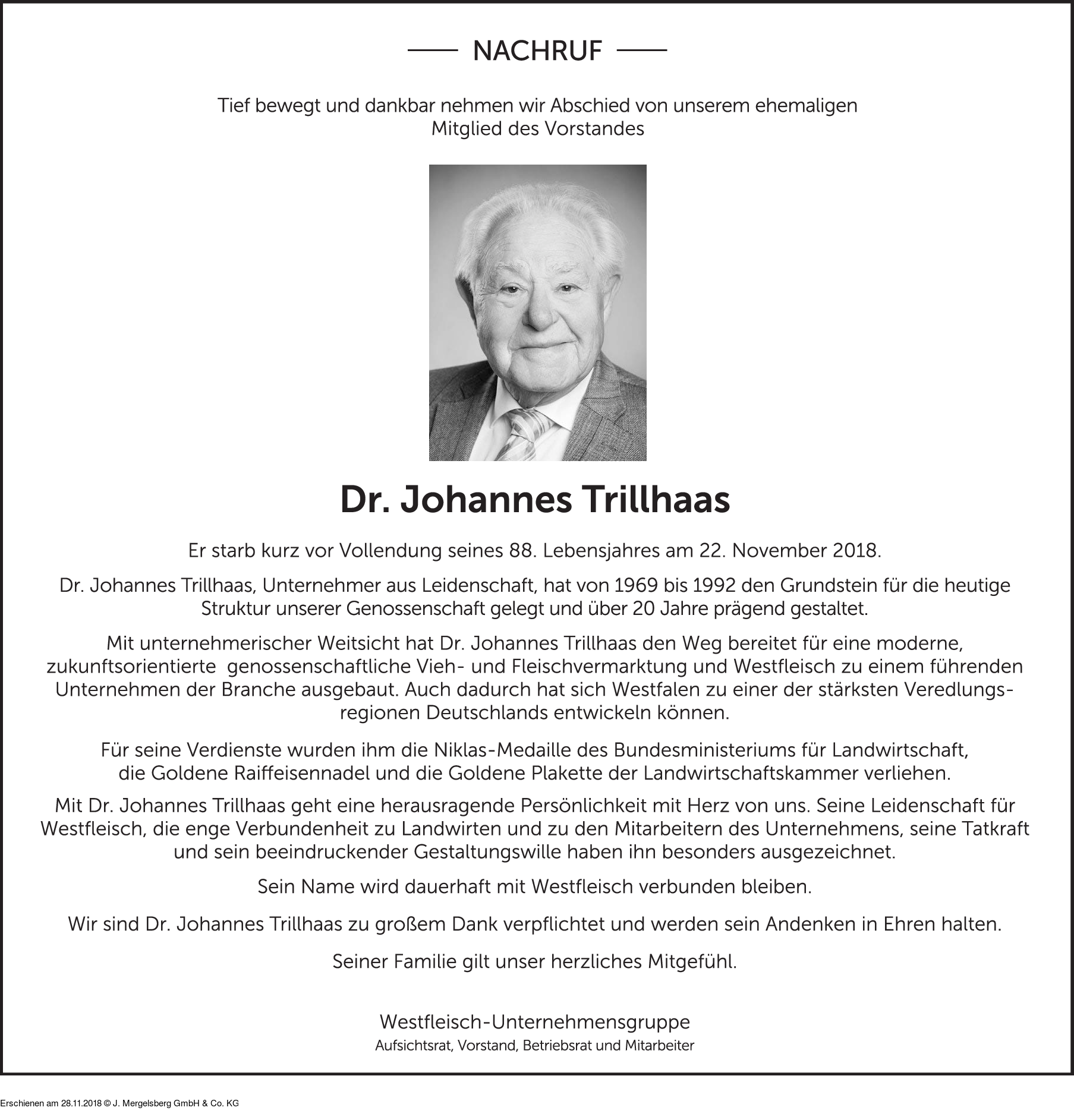 NACHRUF

Tief bewegt und dankbar nehmen wir Abschied von unserem ehemaligen Mitglied des Vorstandes

Dr. Johannes Trillhaas

Er starb kurz vor Vollendung seines 88. Lebensjahres am 22. November 2018.

Dr. Johannes Trillhaas, Unternehmer aus Leidenschaft, hat von 1969 bis 1992 den Grundstein für die heutige Struktur unserer Genossenschaft gelegt und über 20 Jahre prägend gestaltet.

Mit unternehmerischer Weitsicht hat Dr. Johannes Trillhaas den Weg bereitet für eine moderne, zukunftsorientierte genossenschaftliche Vieh- und Fleischvermarktung und Westfleisch zu einem führenden Unternehmen der Branche ausgebaut. Auch dadurch hat sich Westfalen zu einer der stärksten Veredlungsregionen Deutschlands entwickeln können.

Für seine Verdienste wurden ihm die Niklas-Medaille des Bundesministeriums für Landwirtschaft, die Goldene Raiffeisennadel und die Goldene Plakette der Landwirtschaftskammer verliehen.

Mit Dr. Johannes Trillhaas geht eine herausragende Persönlichkeit mit Herz von uns. Seine Leidenschaft für Westfleisch, die enge Verbundenheit zu Landwirten und zu den Mitarbeitern des Unternehmens, seine Tatkraft und sein beeindruckender Gestaltungswille haben ihn besonders ausgezeichnet.

Sein Name wird dauerhaft mit Westfleisch verbunden bleiben.

Wir sind Dr. Johannes Trillhaas zu großem Dank verpflichtet und werden sein Andenken in Ehren halten.

Seiner Familie gilt unser herzliches Mitgefühl.

Westfleisch-Unternehmensgruppe
Aufsichtsrat, Vorstand, Betriebsrat und Mitarbeiter

Erschienen am 28.11.2018 © J. Mergelsberg GmbH & Co. KG